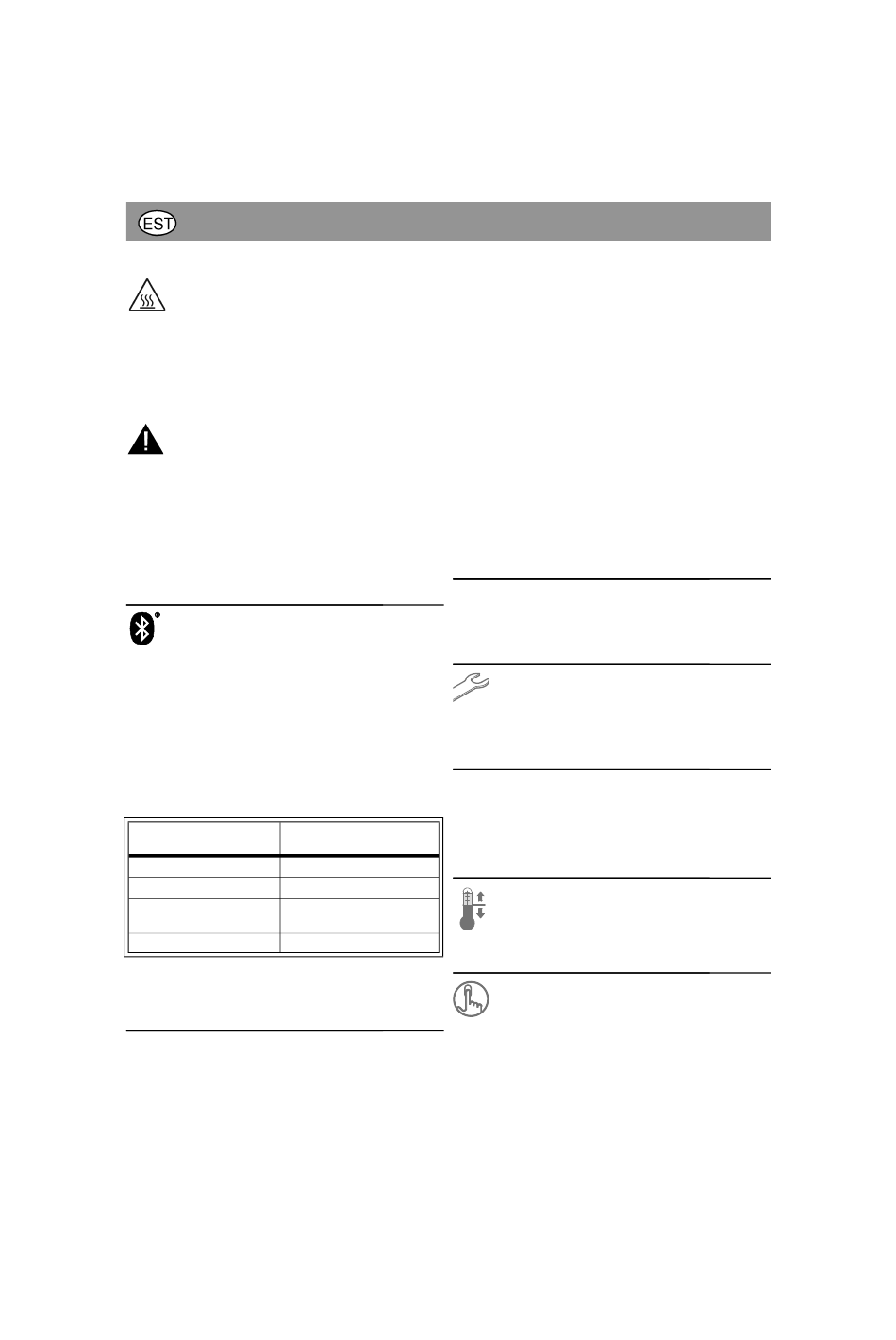 EST